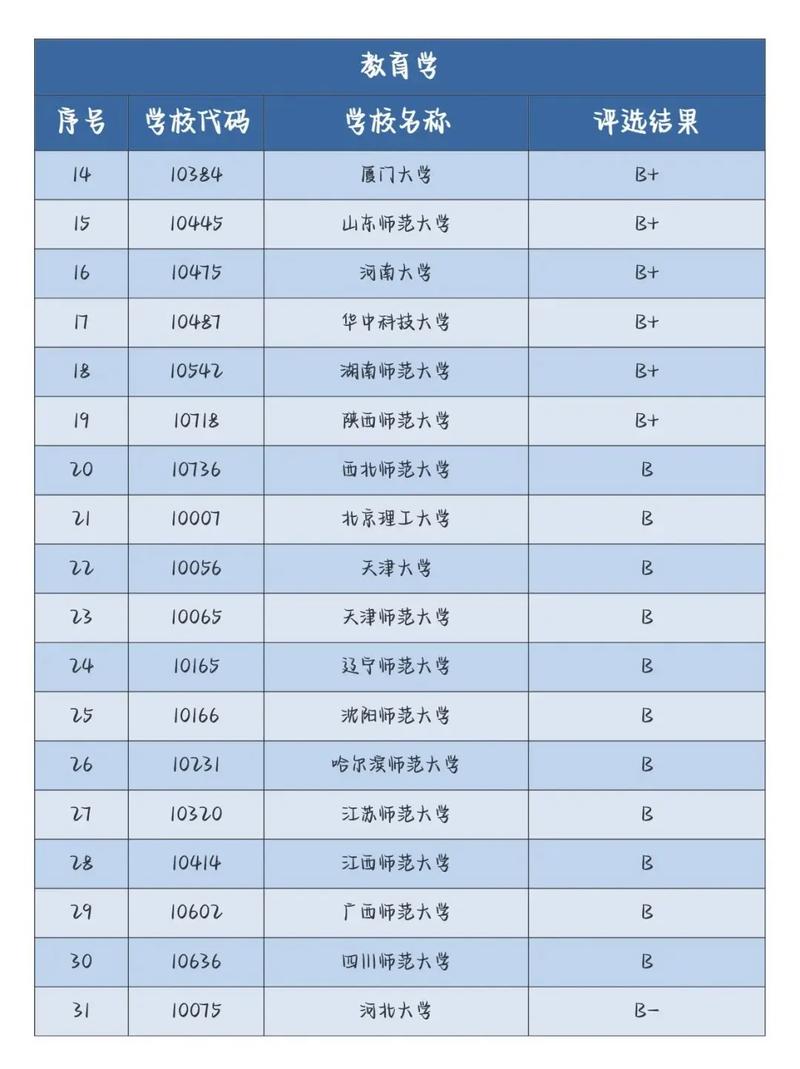 教育学

| 序号 | 学校代码 | 学校名称 | 评选结果 |
|---|---|---|---|
| 14 | 10384 | 厦门大学 | B+ |
| 15 | 10445 | 山东师范大学 | B+ |
| 16 | 10475 | 河南大学 | B+ |
| 17 | 10487 | 华中科技大学 | B+ |
| 18 | 10542 | 湖南师范大学 | B+ |
| 19 | 10718 | 陕西师范大学 | B+ |
| 20 | 10736 | 西北师范大学 | B |
| 21 | 10007 | 北京理工大学 | B |
| 22 | 10056 | 天津大学 | B |
| 23 | 10065 | 天津师范大学 | B |
| 24 | 10165 | 辽宁师范大学 | B |
| 25 | 10166 | 沈阳师范大学 | B |
| 26 | 10231 | 哈尔滨师范大学 | B |
| 27 | 10320 | 江苏师范大学 | B |
| 28 | 10414 | 江西师范大学 | B |
| 29 | 10602 | 广西师范大学 | B |
| 30 | 10636 | 四川师范大学 | B |
| 31 | 10075 | 河北大学 | B- |